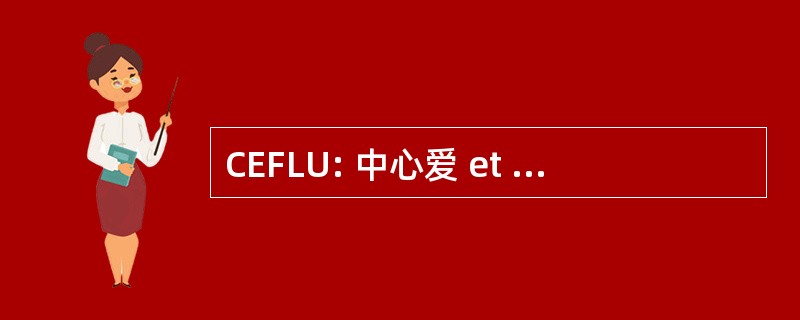 CEFLU: 中心爱 et ...